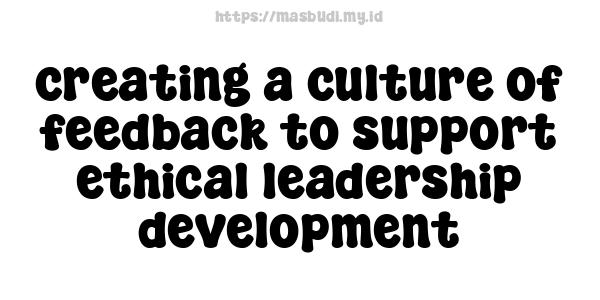 https://masbudi.my.id

creating a culture of feedback to support ethical leadership development